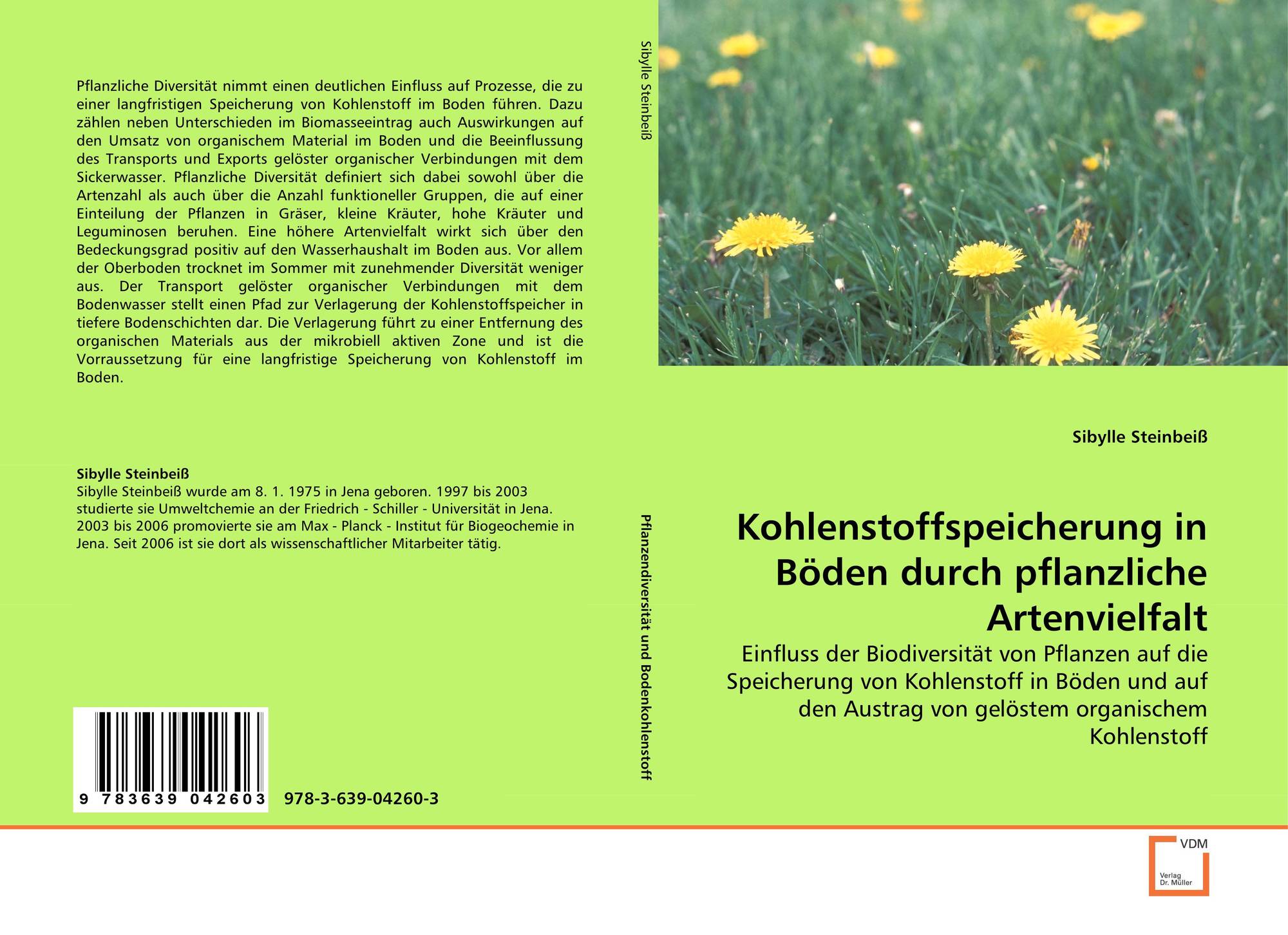 Pflanzliche Diversität nimmt einen deutlichen Einfluss auf Prozesse, die zu einer langfristigen Speicherung von Kohlenstoff im Boden führen. Dazu zählen neben Unterschieden im Biomasseeintrag auch Auswirkungen auf den Umsatz von organischem Material im Boden und die Beeinflussung des Transports und Exports gelöster organischer Verbindungen mit dem Sickerwasser. Pflanzliche Diversität definiert sich dabei sowohl über die Artenzahl als auch über die Anzahl funktioneller Gruppen, die auf einer Einteilung der Pflanzen in Gräser, kleine Kräuter, hohe Kräuter und Leguminosen beruhen. Eine höhere Artenvielfalt wirkt sich über den Bedeckungsgrad positiv auf den Wasserhaushalt im Boden aus. Vor allem der Oberboden trocknet im Sommer mit zunehmender Diversität weniger aus. Der Transport gelöster organischer Verbindungen mit dem Bodenwasser stellt einen Pfad zur Verlagerung der Kohlenstoffspeicher in tiefere Bodenschichten dar. Die Verlagerung führt zu einer Entfernung des organischen Materials aus der mikrobiell aktiven Zone und ist die Vorraussetzung für eine langfristige Speicherung von Kohlenstoff im Boden.

Sibylle Steinbeiß
Sibylle Steinbeiß wurde am 8. 1. 1975 in Jena geboren. 1997 bis 2003 studierte sie Umweltchemie an der Friedrich - Schiller - Universität in Jena. 2003 bis 2006 promovierte sie am Max - Planck - Institut für Biogeochemie in Jena. Seit 2006 ist sie dort als wissenschaftlicher Mitarbeiter tätig.

9 783639 042603

978-3-639-04260-3

Sibylle Steinbeiß

Pflanzendiversität und Bodenkohlenstoff

Sibylle Steinbeiß

Kohlenstoffspeicherung in Böden durch pflanzliche Artenvielfalt

Einfluss der Biodiversität von Pflanzen auf die Speicherung von Kohlenstoff in Böden und auf den Austrag von gelöstem organischem Kohlenstoff

VDM
Verlag Dr. Müller